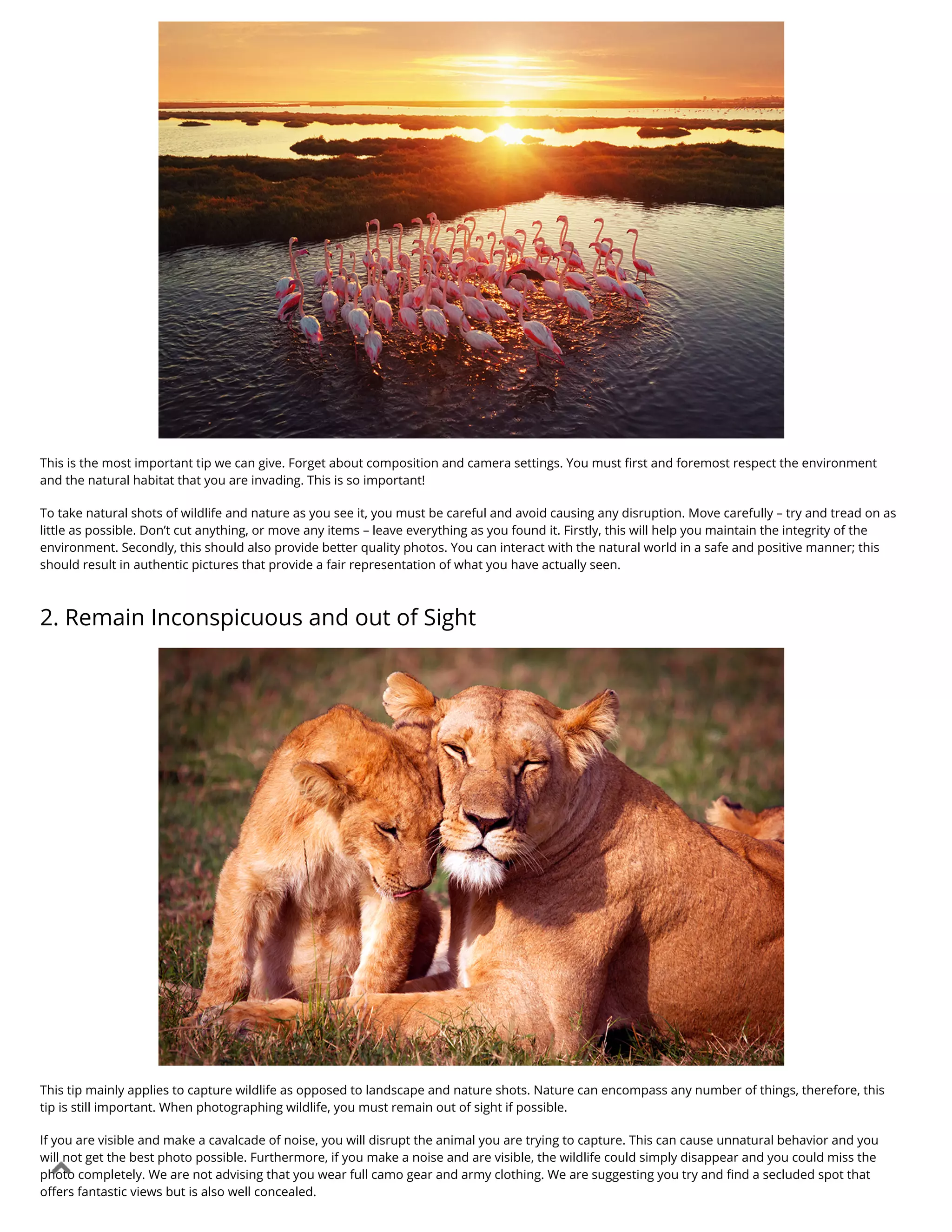 This is the most important tip we can give. Forget about composition and camera settings. You must first and foremost respect the environment and the natural habitat that you are invading. This is so important!

To take natural shots of wildlife and nature as you see it, you must be careful and avoid causing any disruption. Move carefully – try and tread on as little as possible. Don't cut anything, or move any items – leave everything as you found it. Firstly, this will help you maintain the integrity of the environment. Secondly, this should also provide better quality photos. You can interact with the natural world in a safe and positive manner; this should result in authentic pictures that provide a fair representation of what you have actually seen.

2. Remain Inconspicuous and out of Sight

This tip mainly applies to capture wildlife as opposed to landscape and nature shots. Nature can encompass any number of things, therefore, this tip is still important. When photographing wildlife, you must remain out of sight if possible.

If you are visible and make a cavalcade of noise, you will disrupt the animal you are trying to capture. This can cause unnatural behavior and you will not get the best photo possible. Furthermore, if you make a noise and are visible, the wildlife could simply disappear and you could miss the photo completely. We are not advising that you wear full camo gear and army clothing. We are suggesting you try and find a secluded spot that offers fantastic views but is also well concealed.